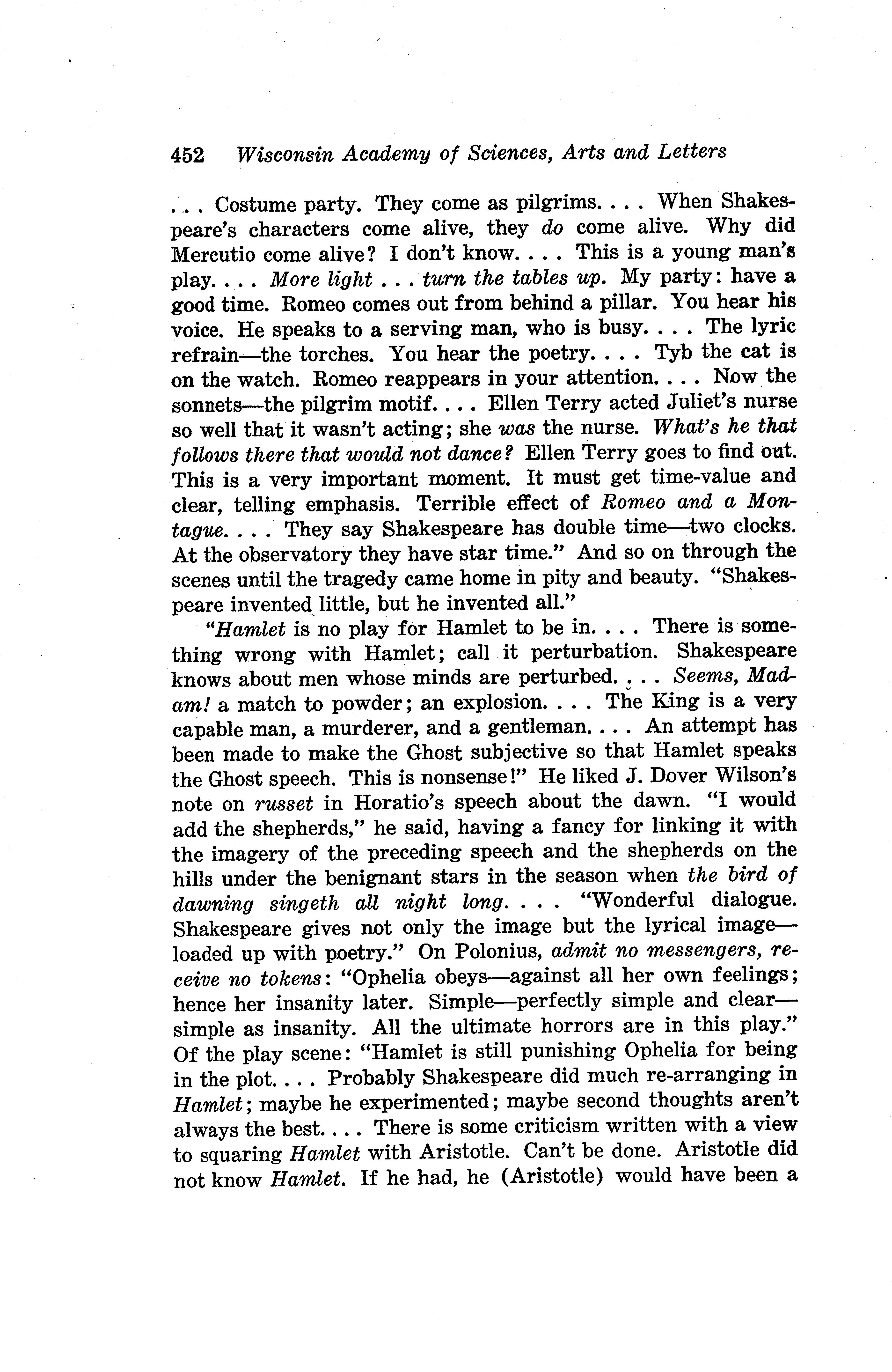 452 Wisconsin Academy of Sciences, Arts and Letters

. . . Costume party. They come as pilgrims. . . . When Shakespeare's characters come alive, they do come alive. Why did Mercutio come alive? I don't know. . . . This is a young man's play. . . . More light . . . turn the tables up. My party: have a good time. Romeo comes out from behind a pillar. You hear his voice. He speaks to a serving man, who is busy. . . . The lyric refrain—the torches. You hear the poetry. . . . Tyb the cat is on the watch. Romeo reappears in your attention. . . . Now the sonnets—the pilgrim motif. . . . Ellen Terry acted Juliet's nurse so well that it wasn't acting; she was the nurse. What's he that follows there that would not dance? Ellen Terry goes to find out. This is a very important moment. It must get time-value and clear, telling emphasis. Terrible effect of Romeo and a Montague. . . . They say Shakespeare has double time—two clocks. At the observatory they have star time." And so on through the scenes until the tragedy came home in pity and beauty. "Shakespeare invented little, but he invented all."

"Hamlet is no play for Hamlet to be in. . . . There is something wrong with Hamlet; call it perturbation. Shakespeare knows about men whose minds are perturbed. . . . Seems, Madam! a match to powder; an explosion. . . . The King is a very capable man, a murderer, and a gentleman. . . . An attempt has been made to make the Ghost subjective so that Hamlet speaks the Ghost speech. This is nonsense!" He liked J. Dover Wilson's note on russet in Horatio's speech about the dawn. "I would add the shepherds," he said, having a fancy for linking it with the imagery of the preceding speech and the shepherds on the hills under the benignant stars in the season when the bird of dawning singeth all night long. . . . "Wonderful dialogue. Shakespeare gives not only the image but the lyrical image—loaded up with poetry." On Polonius, admit no messengers, receive no tokens: "Ophelia obeys—against all her own feelings; hence her insanity later. Simple—perfectly simple and clear—simple as insanity. All the ultimate horrors are in this play." Of the play scene: "Hamlet is still punishing Ophelia for being in the plot. . . . Probably Shakespeare did much re-arranging in Hamlet; maybe he experimented; maybe second thoughts aren't always the best. . . . There is some criticism written with a view to squaring Hamlet with Aristotle. Can't be done. Aristotle did not know Hamlet. If he had, he (Aristotle) would have been a